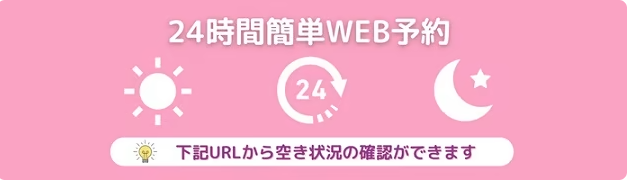 24時間簡単WEB予約

24

下記URLから空き状況の確認ができます